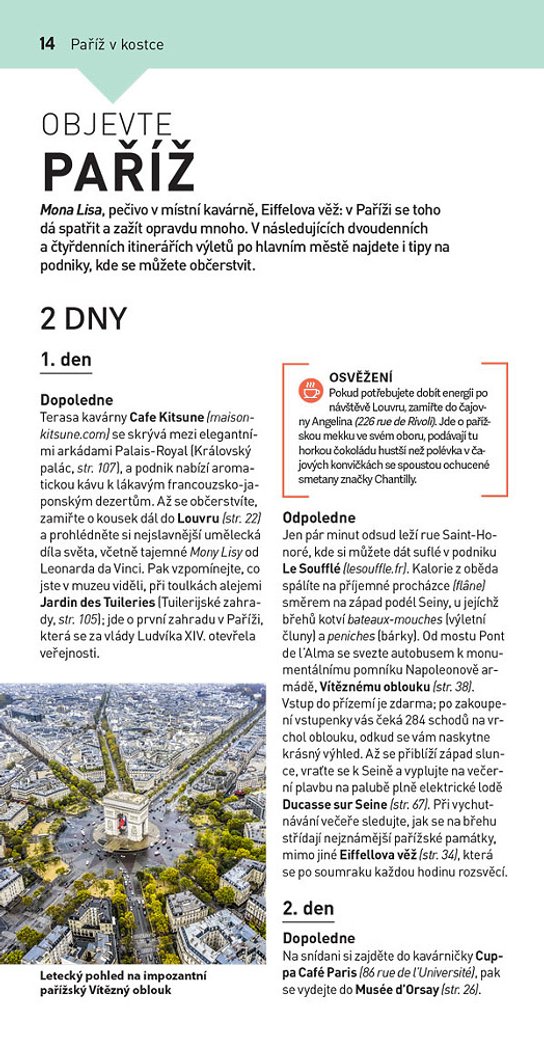 14 Paříž v kostce

OBJEVTE
PAŘÍŽ

Mona Lisa, pečivo v místní kavárně, Eiffelova věž: v Paříži se toho dá spatřit a zažít opravdu mnoho. V následujících dvoudenních a čtyřdenních itinerářích výletů po hlavním městě najdete i tipy na podniky, kde se můžete občerstvit.

2 DNY

1. den

Dopoledne
Terasa kavárny Cafe Kitsune (maisonkitsune.com) se skrývá mezi elegantními arkádami Palais-Royal (Královský palác, str. 107), a podnik nabízí aromatickou kávu k lákavým francouzsko-japonským dezertům. Až se občerstvíte, zamiřte o kousek dál do Louvru (str. 22) a prohlédněte si nejslavnější umělecká díla světa, včetně tajemné Mony Lisy od Leonarda da Vinci. Pak vzpomínejte, co jste v muzeu viděli, při toulkách alejemi Jardin des Tuileries (Tuilerijské zahrady, str. 105); jde o první zahradu v Paříži, která se za vlády Ludvíka XIV. otevřela veřejnosti.

Letecký pohled na impozantní pařížský Vítězný oblouk

OSVĚŽENÍ
Pokud potřebujete dobít energii po návštěvě Louvru, zamiřte do čajovny Angelina (226 rue de Rivoli). Jde o pařížskou mekku ve svém oboru, podávají tu horkou čokoládu hustší než polévka v čajových konvičkách se spoustou ochucené smetany značky Chantilly.

Odpoledne
Jen pár minut odsud leží rue Saint-Honoré, kde si můžete dát suflé v podniku Le Soufflé (lesouffle.fr). Kalorie z oběda spálíte na příjemné procházce (flâne) směrem na západ podél Seiny, u jejíchž břehů kotví bateaux-mouches (výletní čluny) a peniches (bárky). Od mostu Pont de l'Alma se svezte autobusem k monumentálnímu pomníku Napoleonově armádě, Vítěznému oblouku (str. 38). Vstup do přízemí je zdarma; po zakoupení vstupenky vás čeká 284 schodů na vrchol oblouku, odkud se vám naskytne krásný výhled. Až se přiblíží západ slunce, vraťte se k Seině a vyplujte na večerní plavbu na palubě plně elektrické lodě Ducasse sur Seine (str. 67). Při vychutnávání večeře sledujte, jak se na břehu střídají nejznámější pařížské památky, mimo jiné Eiffellova věž (str. 34), která se po soumraku každou hodinu rozsvěcí.

2. den

Dopoledne
Na snídani si zajděte do kavárničky Cuppa Café Paris (86 rue de l'Université), pak se vydejte do Musée d'Orsay (str. 26).